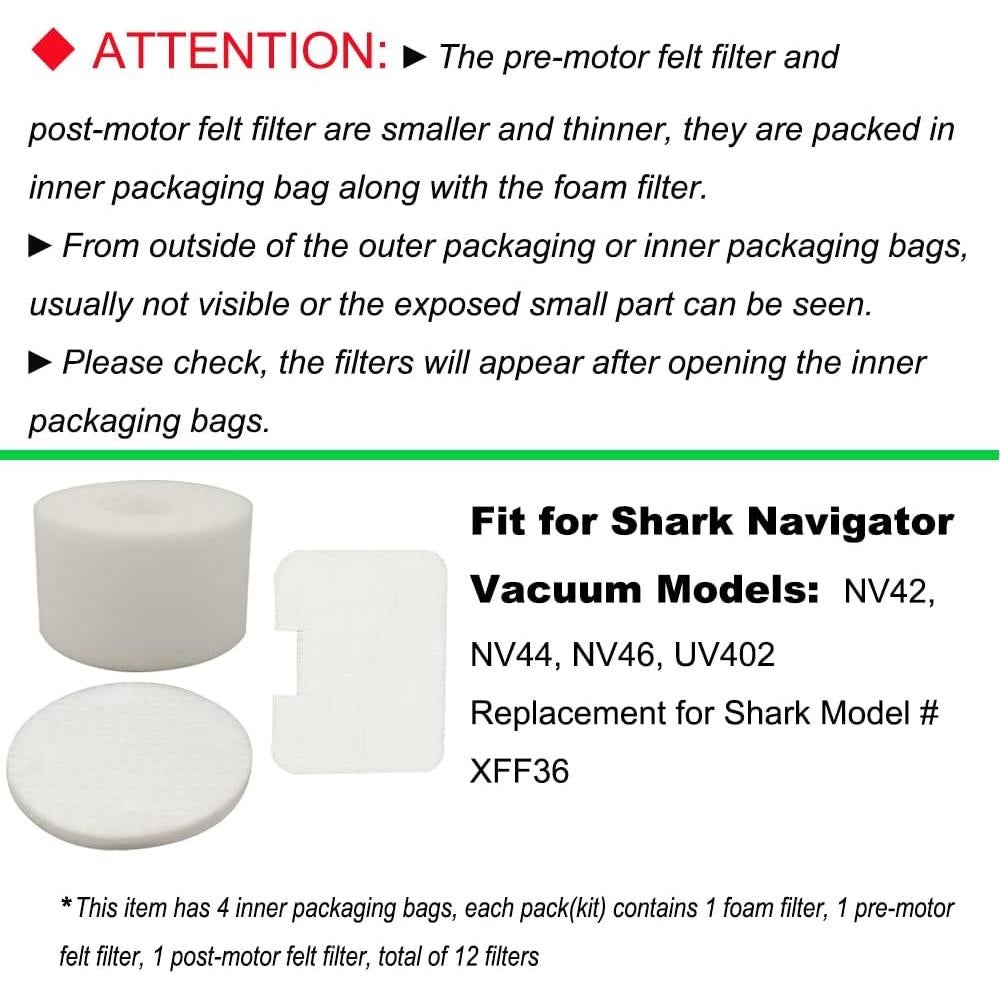 ◆ ATTENTION: ► The pre-motor felt filter and post-motor felt filter are smaller and thinner, they are packed in inner packaging bag along with the foam filter.

► From outside of the outer packaging or inner packaging bags, usually not visible or the exposed small part can be seen.

► Please check, the filters will appear after opening the inner packaging bags.

Fit for Shark Navigator Vacuum Models: NV42, NV44, NV46, UV402

Replacement for Shark Model # XFF36

* This item has 4 inner packaging bags, each pack(kit) contains 1 foam filter, 1 pre-motor felt filter, 1 post-motor felt filter, total of 12 filters